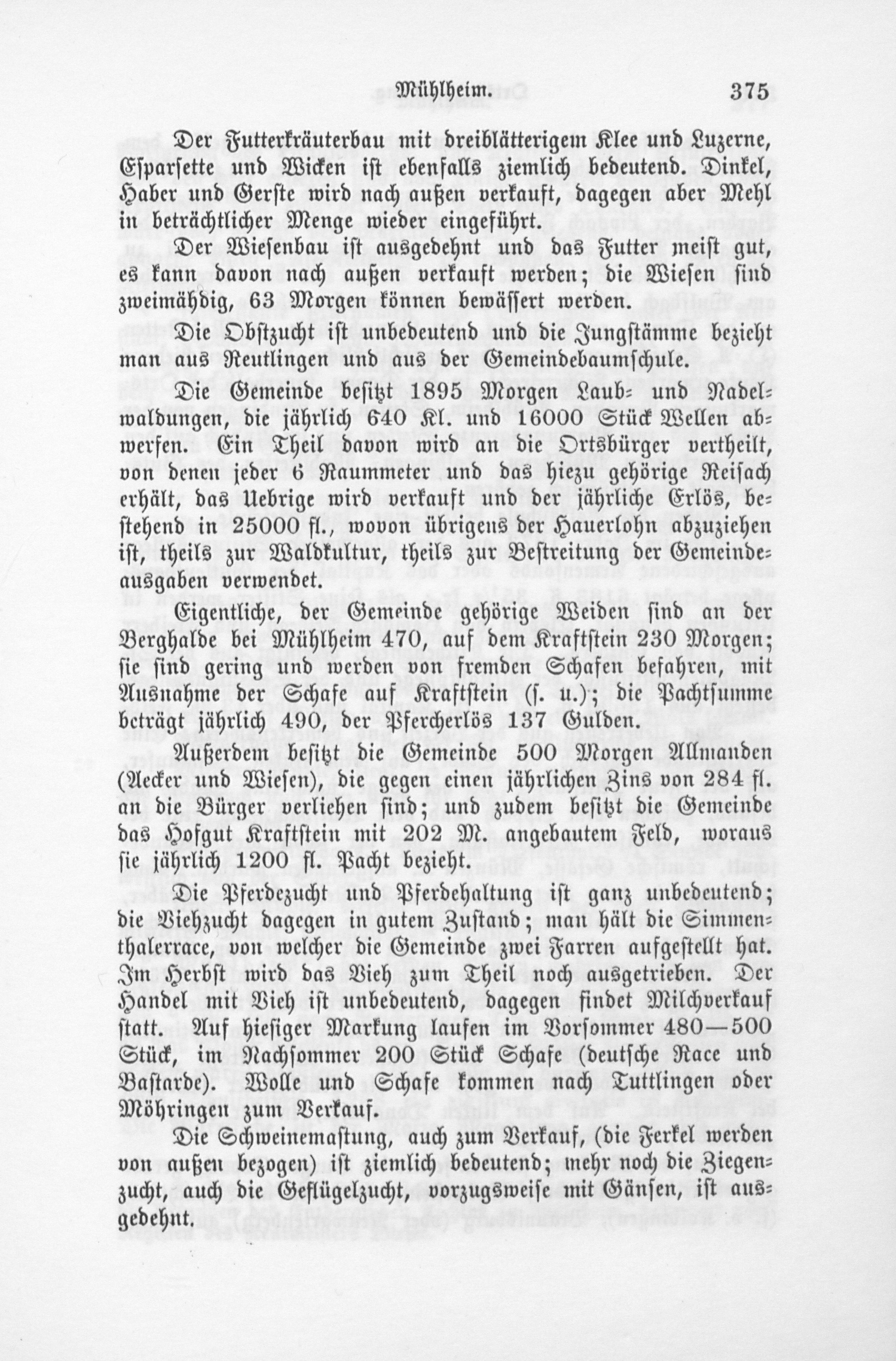 Mühlheim. 375

Der Futterkräuterbau mit dreiblätterigem Klee und Luzerne, Esparsette und Wicken ist ebenfalls ziemlich bedeutend. Dinkel, Haber und Gerste wird nach außen verkauft, dagegen aber Mehl in beträchtlicher Menge wieder eingeführt.

Der Wiesenbau ist ausgedehnt und das Futter meist gut, es kann davon nach außen verkauft werden; die Wiesen sind zweimähdig, 63 Morgen können bewässert werden.

Die Obstzucht ist unbedeutend und die Jungstämme bezieht man aus Reutlingen und aus der Gemeindebaumschule.

Die Gemeinde besitzt 1895 Morgen Laub- und Nadelwaldungen, die jährlich 640 Kl. und 16000 Stück Wellen abwerfen. Ein Theil davon wird an die Ortsbürger vertheilt, von denen jeder 6 Raummeter und das hiezu gehörige Reisach erhält, das Uebrige wird verkauft und der jährliche Erlös, bestehend in 25000 fl., wovon übrigens der Hauerlohn abzuziehen ist, theils zur Waldkultur, theils zur Bestreitung der Gemeindeausgaben verwendet.

Eigentliche, der Gemeinde gehörige Weiden sind an der Berghalde bei Mühlheim 470, auf dem Kraftstein 230 Morgen; sie sind gering und werden von fremden Schafen befahren, mit Ausnahme der Schafe auf Kraftstein (s. u.); die Pachtsumme beträgt jährlich 490, der Pfercherlös 137 Gulden.

Außerdem besitzt die Gemeinde 500 Morgen Allmanden (Aecker und Wiesen), die gegen einen jährlichen Zins von 284 fl. an die Bürger verliehen sind; und zudem besitzt die Gemeinde das Hofgut Kraftstein mit 202 M. angebautem Feld, woraus sie jährlich 1200 fl. Pacht bezieht.

Die Pferdezucht und Pferdehaltung ist ganz unbedeutend; die Viehzucht dagegen in gutem Zustand; man hält die Simmenthalerrace, von welcher die Gemeinde zwei Farren aufgestellt hat. Im Herbst wird das Vieh zum Theil noch ausgetrieben. Der Handel mit Vieh ist unbedeutend, dagegen findet Milchverkauf statt. Auf hiesiger Markung laufen im Vorsommer 480—500 Stück, im Nachsommer 200 Stück Schafe (deutsche Race und Bastarde). Wolle und Schafe kommen nach Tuttlingen oder Möhringen zum Verkauf.

Die Schweinemastung, auch zum Verkauf, (die Ferkel werden von außen bezogen) ist ziemlich bedeutend; mehr noch die Ziegenzucht, auch die Geflügelzucht, vorzugsweise mit Gänsen, ist ausgedehnt.